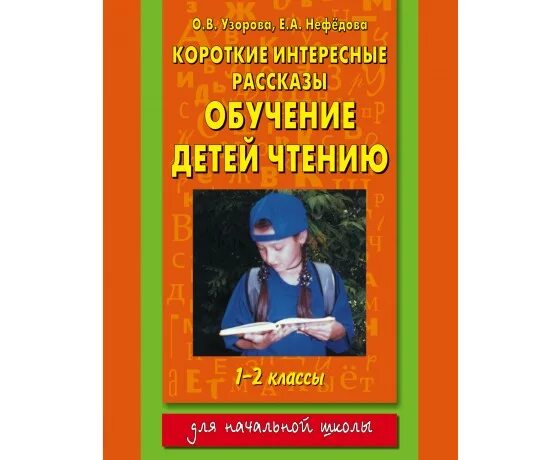 О.В. Узорова, Е.А. Нефёдова

КОРОТКИЕ ИНТЕРЕСНЫЕ РАССКАЗЫ

ОБУЧЕНИЕ ДЕТЕЙ ЧТЕНИЮ

1–2 классы

для начальной школы